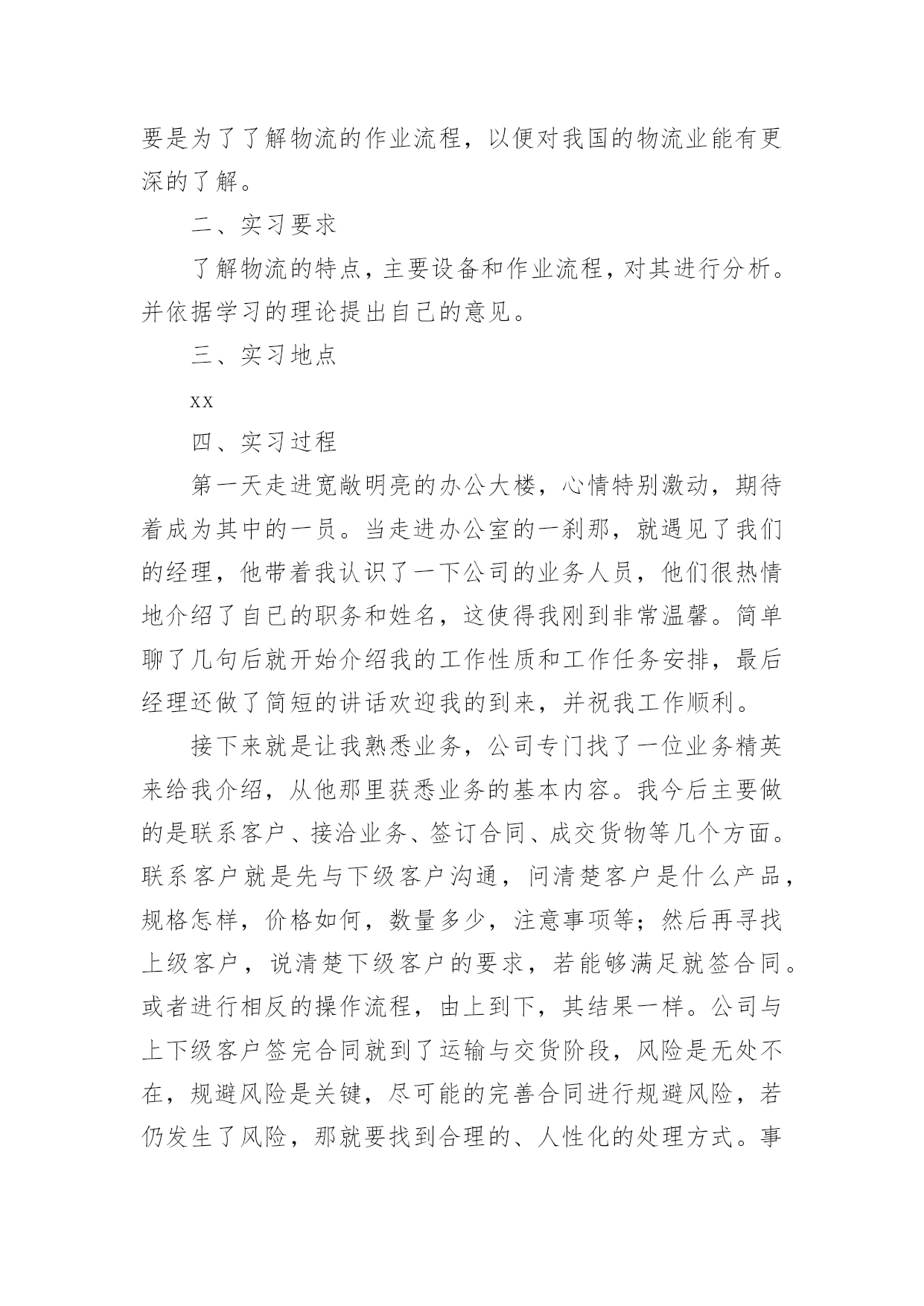 要是为了了解物流的作业流程，以便对我国的物流业能有更深的了解。

二、实习要求

了解物流的特点，主要设备和作业流程，对其进行分析。并依据学习的理论提出自己的意见。

三、实习地点

xx

四、实习过程

第一天走进宽敞明亮的办公大楼，心情特别激动，期待着成为其中的一员。当走进办公室的一刹那，就遇见了我们的经理，他带着我认识了一下公司的业务人员，他们很热情地介绍了自己的职务和姓名，这使得我刚到非常温馨。简单聊了几句后就开始介绍我的工作性质和工作任务安排，最后经理还做了简短的讲话欢迎我的到来，并祝我工作顺利。

接下来就是让我熟悉业务，公司专门找了一位业务精英来给我介绍，从他那里获悉业务的基本内容。我今后主要做的是联系客户、接洽业务、签订合同、成交货物等几个方面。联系客户就是先与下级客户沟通，问清楚客户是什么产品，规格怎样，价格如何，数量多少，注意事项等；然后再寻找上级客户，说清楚下级客户的要求，若能够满足就签合同。或者进行相反的操作流程，由上到下，其结果一样。公司与上下级客户签完合同就到了运输与交货阶段，风险是无处不在，规避风险是关键，尽可能的完善合同进行规避风险，若仍发生了风险，那就要找到合理的、人性化的处理方式。事